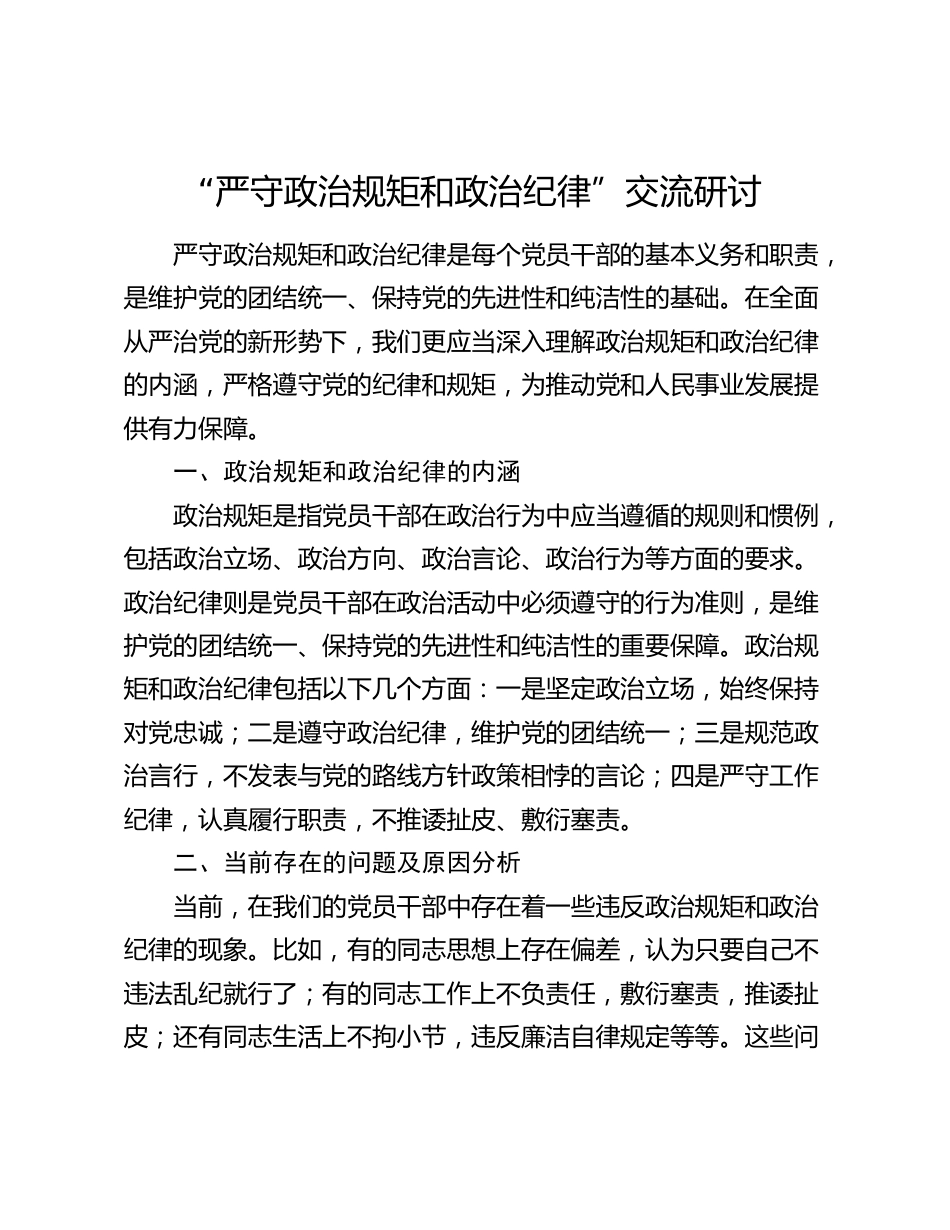 “严守政治规矩和政治纪律”交流研讨

严守政治规矩和政治纪律是每个党员干部的基本义务和职责，是维护党的团结统一、保持党的先进性和纯洁性的基础。在全面从严治党的新形势下，我们更应当深入理解政治规矩和政治纪律的内涵，严格遵守党的纪律和规矩，为推动党和人民事业发展提供有力保障。

一、政治规矩和政治纪律的内涵

政治规矩是指党员干部在政治行为中应当遵循的规则和惯例，包括政治立场、政治方向、政治言论、政治行为等方面的要求。政治纪律则是党员干部在政治活动中必须遵守的行为准则，是维护党的团结统一、保持党的先进性和纯洁性的重要保障。政治规矩和政治纪律包括以下几个方面：一是坚定政治立场，始终保持对党忠诚；二是遵守政治纪律，维护党的团结统一；三是规范政治言行，不发表与党的路线方针政策相悖的言论；四是严守工作纪律，认真履行职责，不推诿扯皮、敷衍塞责。

二、当前存在的问题及原因分析

当前，在我们的党员干部中存在着一些违反政治规矩和政治纪律的现象。比如，有的同志思想上存在偏差，认为只要自己不违法乱纪就行了；有的同志工作上不负责任，敷衍塞责，推诿扯皮；还有同志生活上不拘小节，违反廉洁自律规定等等。这些问